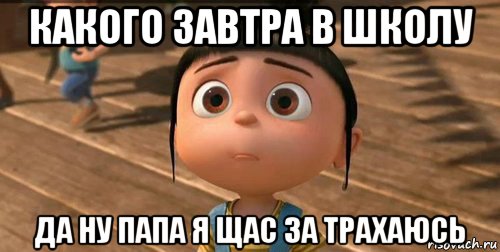 КАКОГО ЗАВТРА В ШКОЛУ

ДА НУ ПАПА Я ЩАС ЗА ТРАХАЮСЬ

risovach.ru